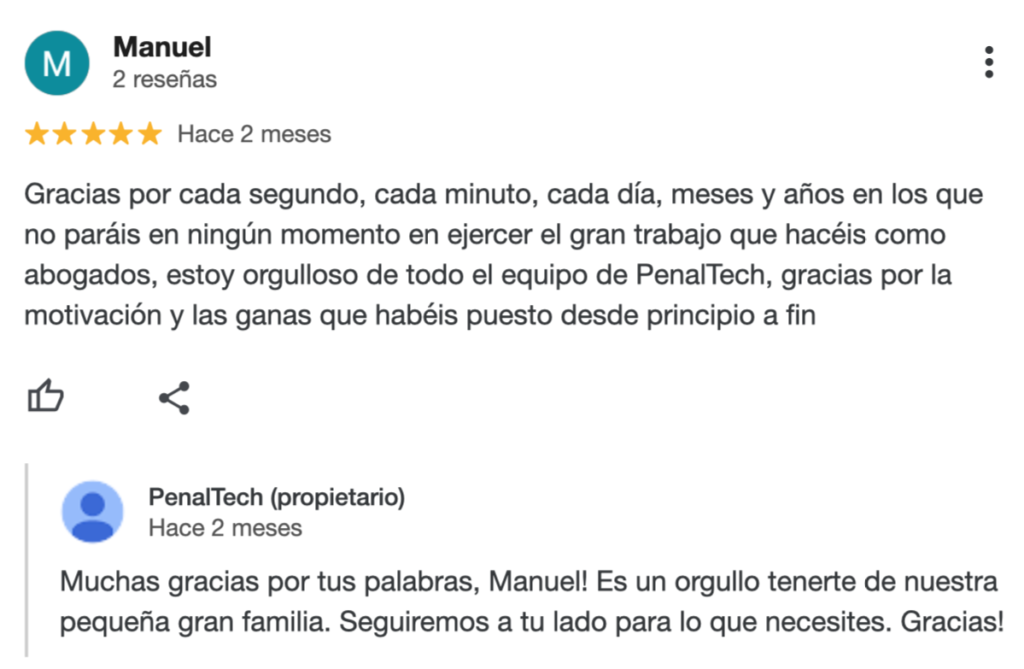 M

Manuel
2 reseñas

Hace 2 meses

Gracias por cada segundo, cada minuto, cada día, meses y años en los que no paráis en ningún momento en ejercer el gran trabajo que hacéis como abogados, estoy orgulloso de todo el equipo de PenalTech, gracias por la motivación y las ganas que habéis puesto desde principio a fin

PenalTech (propietario)
Hace 2 meses

Muchas gracias por tus palabras, Manuel! Es un orgullo tenerte de nuestra pequeña gran familia. Seguiremos a tu lado para lo que necesites. Gracias!